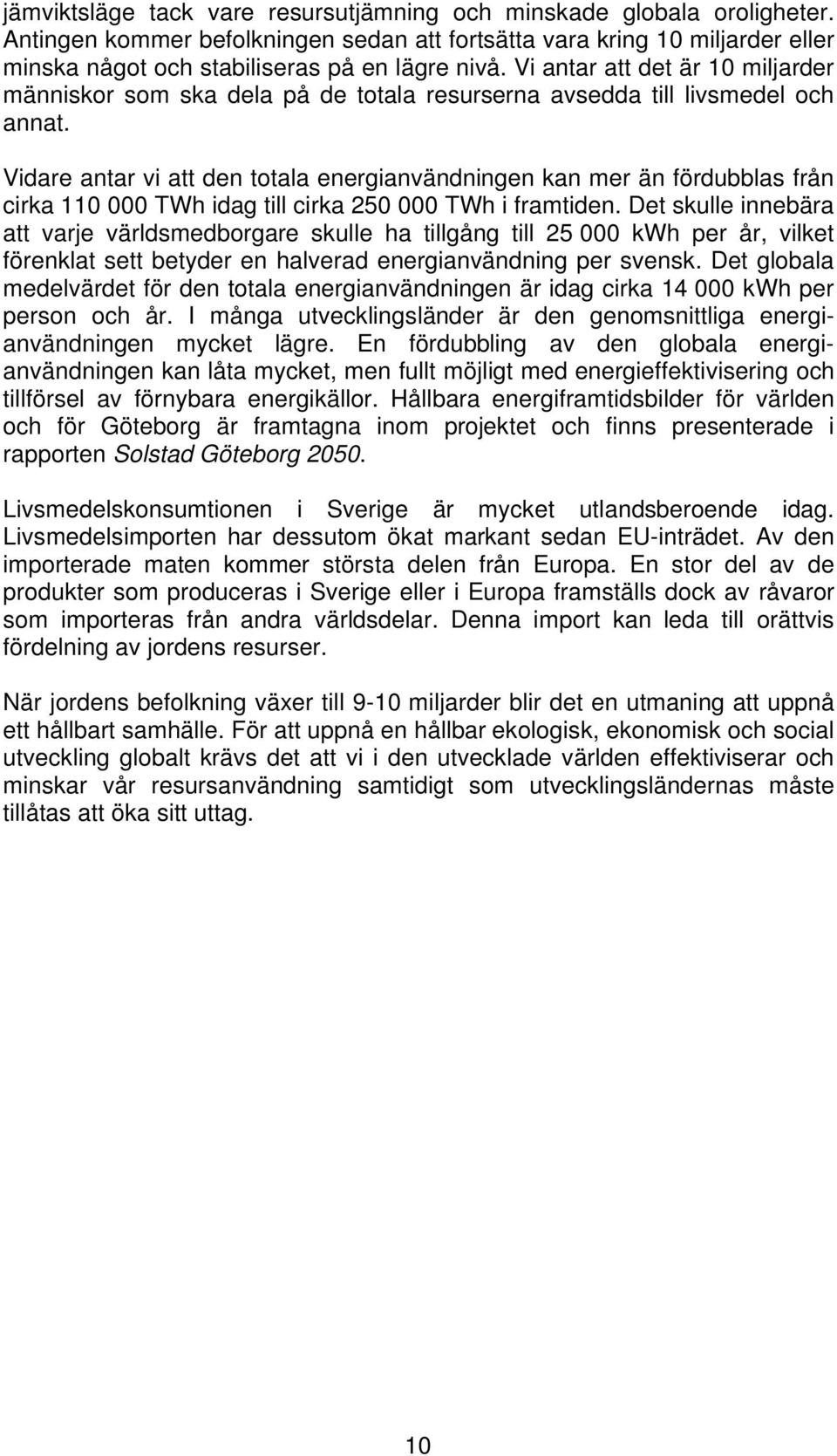 jämviktsläge tack vare resursutjämning och minskade globala oroligheter. Antingen kommer befolkningen sedan att fortsätta vara kring 10 miljarder eller minska något och stabiliseras på en lägre nivå. Vi antar att det är 10 miljarder människor som ska dela på de totala resurserna avsedda till livsmedel och annat.

Vidare antar vi att den totala energianvändningen kan mer än fördubblas från cirka 110 000 TWh idag till cirka 250 000 TWh i framtiden. Det skulle innebära att varje världsmedborgare skulle ha tillgång till 25 000 kWh per år, vilket förenklat sett betyder en halverad energianvändning per svensk. Det globala medelvärdet för den totala energianvändningen är idag cirka 14 000 kWh per person och år. I många utvecklingsländer är den genomsnittliga energianvändningen mycket lägre. En fördubbling av den globala energianvändningen kan låta mycket, men fullt möjligt med energieffektivisering och tillförsel av förnybara energikällor. Hållbara energiframtidsbilder för världen och för Göteborg är framtagna inom projektet och finns presenterade i rapporten Solstad Göteborg 2050.

Livsmedelskonsumtionen i Sverige är mycket utlandsberoende idag. Livsmedelsimporten har dessutom ökat markant sedan EU-inträdet. Av den importerade maten kommer största delen från Europa. En stor del av de produkter som produceras i Sverige eller i Europa framställs dock av råvaror som importeras från andra världsdelar. Denna import kan leda till orättvis fördelning av jordens resurser.

När jordens befolkning växer till 9-10 miljarder blir det en utmaning att uppnå ett hållbart samhälle. För att uppnå en hållbar ekologisk, ekonomisk och social utveckling globalt krävs det att vi i den utvecklade världen effektiviserar och minskar vår resursanvändning samtidigt som utvecklingsländernas måste tillåtas att öka sitt uttag.

10